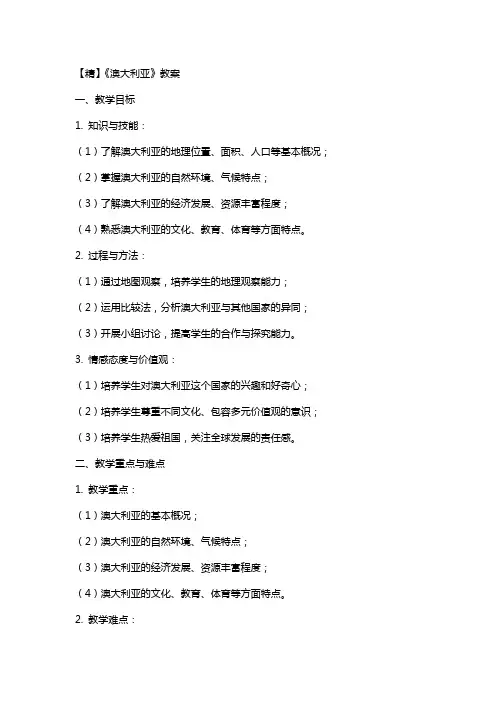 【精】《澳大利亚》教案

一、教学目标

1. 知识与技能：

（1）了解澳大利亚的地理位置、面积、人口等基本概况；

（2）掌握澳大利亚的自然环境、气候特点；

（3）了解澳大利亚的经济发展、资源丰富程度；

（4）熟悉澳大利亚的文化、教育、体育等方面特点。

2. 过程与方法：

（1）通过地图观察，培养学生的地理观察能力；

（2）运用比较法，分析澳大利亚与其他国家的异同；

（3）开展小组讨论，提高学生的合作与探究能力。

3. 情感态度与价值观：

（1）培养学生对澳大利亚这个国家的兴趣和好奇心；

（2）培养学生尊重不同文化、包容多元价值观的意识；

（3）培养学生热爱祖国，关注全球发展的责任感。

二、教学重点与难点

1. 教学重点：

（1）澳大利亚的基本概况；

（2）澳大利亚的自然环境、气候特点；

（3）澳大利亚的经济发展、资源丰富程度；

（4）澳大利亚的文化、教育、体育等方面特点。

2. 教学难点：